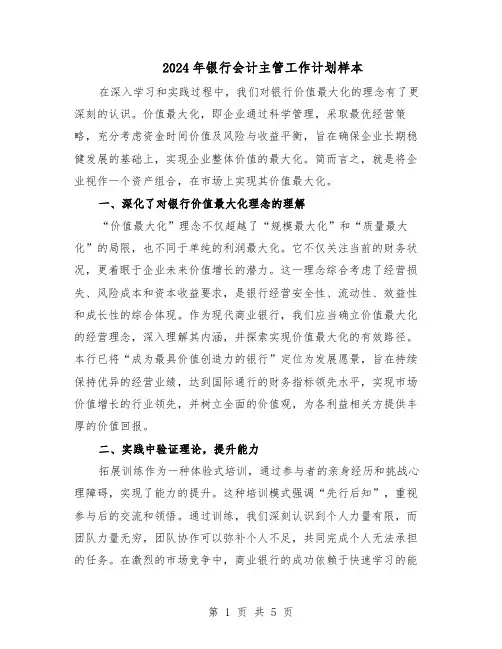 2024年银行会计主管工作计划样本

在深入学习和实践过程中，我们对银行价值最大化的理念有了更深刻的认识。价值最大化，即企业通过科学管理，采取最优经营策略，充分考虑资金时间价值及风险与收益平衡，旨在确保企业长期稳健发展的基础上，实现企业整体价值的最大化。简而言之，就是将企业视作一个资产组合，在市场上实现其价值最大化。

一、深化了对银行价值最大化理念的理解

“价值最大化”理念不仅超越了“规模最大化”和“质量最大化”的局限，也不同于单纯的利润最大化。它不仅关注当前的财务状况，更着眼于企业未来价值增长的潜力。这一理念综合考虑了经营损失、风险成本和资本收益要求，是银行经营安全性、流动性、效益性和成长性的综合体现。作为现代商业银行，我们应当确立价值最大化的经营理念，深入理解其内涵，并探索实现价值最大化的有效路径。本行已将“成为最具价值创造力的银行”定位为发展愿景，旨在持续保持优异的经营业绩，达到国际通行的财务指标领先水平，实现市场价值增长的行业领先，并树立全面的价值观，为各利益相关方提供丰厚的价值回报。

二、实践中验证理论，提升能力

拓展训练作为一种体验式培训，通过参与者的亲身经历和挑战心理障碍，实现了能力的提升。这种培训模式强调“先行后知”，重视参与后的交流和领悟。通过训练，我们深刻认识到个人力量有限，而团队力量无穷，团队协作可以弥补个人不足，共同完成个人无法承担的任务。在激烈的市场竞争中，商业银行的成功依赖于快速学习的能

第 1 页 共 5 页